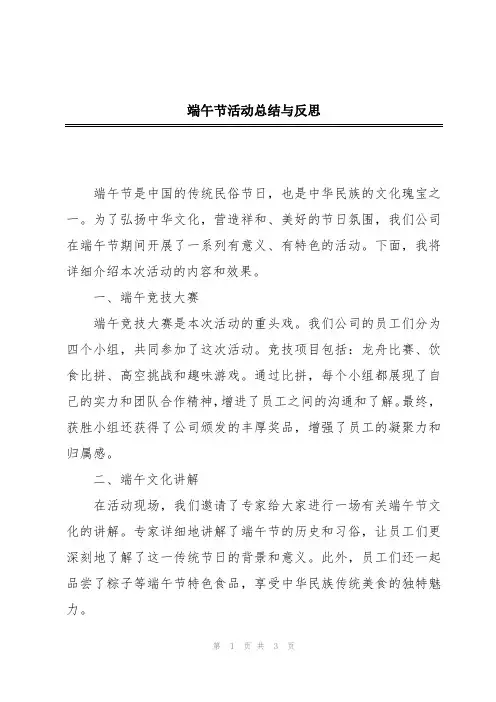 端午节活动总结与反思

端午节是中国的传统民俗节日，也是中华民族的文化瑰宝之一。为了弘扬中华文化，营造祥和、美好的节日氛围，我们公司在端午节期间开展了一系列有意义、有特色的活动。下面，我将详细介绍本次活动的内容和效果。

一、端午竞技大赛

端午竞技大赛是本次活动的重头戏。我们公司的员工们分为四个小组，共同参加了这次活动。竞技项目包括：龙舟比赛、饮食比拼、高空挑战和趣味游戏。通过比拼，每个小组都展现了自己的实力和团队合作精神，增进了员工之间的沟通和了解。最终，获胜小组还获得了公司颁发的丰厚奖品，增强了员工的凝聚力和归属感。

二、端午文化讲解

在活动现场，我们邀请了专家给大家进行一场有关端午节文化的讲解。专家详细地讲解了端午节的历史和习俗，让员工们更深刻地了解了这一传统节日的背景和意义。此外，员工们还一起品尝了粽子等端午节特色食品，享受中华民族传统美食的独特魅力。

第 1 页 共 3 页